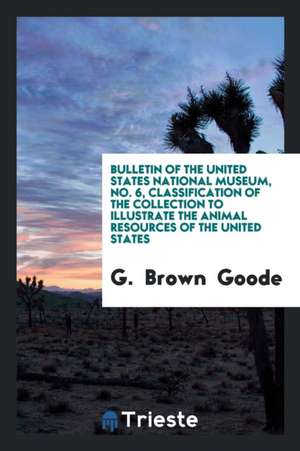 BULLETIN OF THE UNITED STATES NATIONAL MUSEUM, NO. 6, CLASSIFICATION OF THE COLLECTION TO ILLUSTRATE THE ANIMAL RESOURCES OF THE UNITED STATES

G. Brown Goode

Trieste